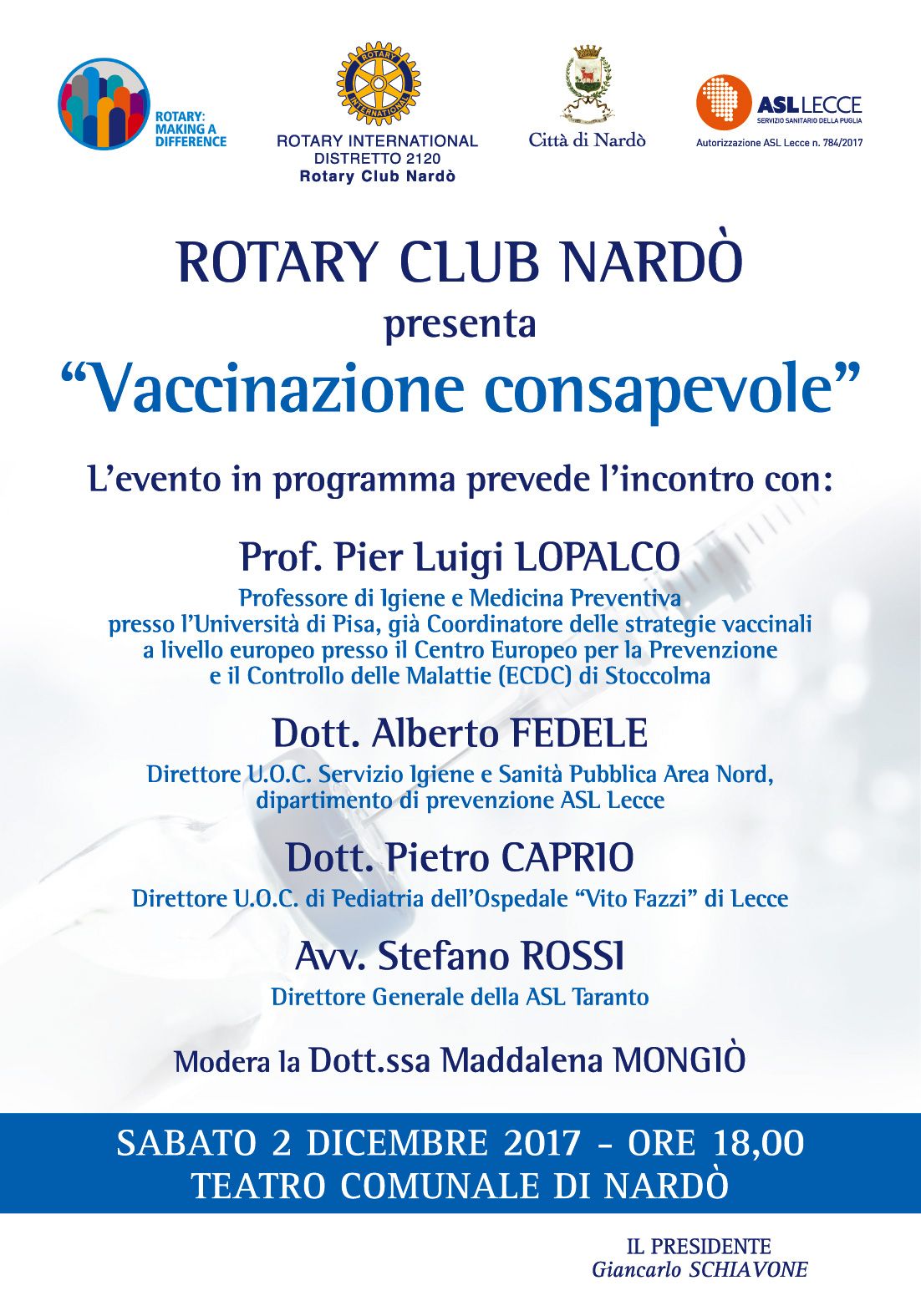 ROTARY: MAKING A DIFFERENCE

ROTARY INTERNATIONAL
ROTARY INTERNATIONAL
DISTRETTO 2120
Rotary Club Nardò

Città di Nardò

ASL LECCE
SERVIZIO SANITARIO DELLA PUGLIA
Autorizzazione ASL Lecce n. 784/2017

ROTARY CLUB NARDÒ
presenta
“Vaccinazione consapevole”

L’evento in programma prevede l’incontro con:

Prof. Pier Luigi LOPALCO
Professore di Igiene e Medicina Preventiva presso l’Università di Pisa, già Coordinatore delle strategie vaccinali a livello europeo presso il Centro Europeo per la Prevenzione e il Controllo delle Malattie (ECDC) di Stoccolma

Dott. Alberto FEDELE
Direttore U.O.C. Servizio Igiene e Sanità Pubblica Area Nord, dipartimento di prevenzione ASL Lecce

Dott. Pietro CAPRIO
Direttore U.O.C. di Pediatria dell’Ospedale “Vito Fazzi” di Lecce

Avv. Stefano ROSSI
Direttore Generale della ASL Taranto

Modera la Dott.ssa Maddalena MONGIÒ

SABATO 2 DICEMBRE 2017 - ORE 18,00
TEATRO COMUNALE DI NARDÒ

IL PRESIDENTE
Giancarlo SCHIAVONE